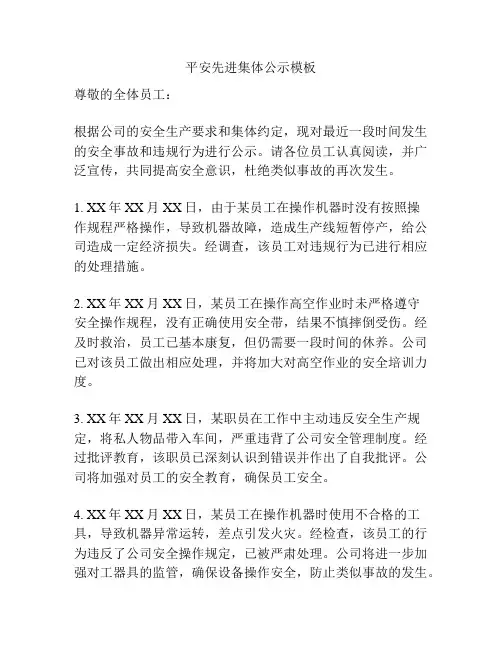 平安先进集体公示模板

尊敬的全体员工：

根据公司的安全生产要求和集体约定，现对最近一段时间发生的安全事故和违规行为进行公示。请各位员工认真阅读，并广泛宣传，共同提高安全意识，杜绝类似事故的再次发生。

1. XX 年 XX 月 XX 日，由于某员工在操作机器时没有按照操作规程严格操作，导致机器故障，造成生产线短暂停产，给公司造成一定经济损失。经调查，该员工对违规行为已进行相应的处理措施。

2. XX 年 XX 月 XX 日，某员工在操作高空作业时未严格遵守安全操作规程，没有正确使用安全带，结果不慎摔倒受伤。经及时救治，员工已基本康复，但仍需要一段时间的休养。公司已对该员工做出相应处理，并将加大对高空作业的安全培训力度。

3. XX 年 XX 月 XX 日，某职员在工作中主动违反安全生产规定，将私人物品带入车间，严重违背了公司安全管理制度。经过批评教育，该职员已深刻认识到错误并作出了自我批评。公司将加强对员工的安全教育，确保员工安全。

4. XX 年 XX 月 XX 日，某员工在操作机器时使用不合格的工具，导致机器异常运转，差点引发火灾。经检查，该员工的行为违反了公司安全操作规定，已被严肃处理。公司将进一步加强对工器具的监管，确保设备操作安全，防止类似事故的发生。